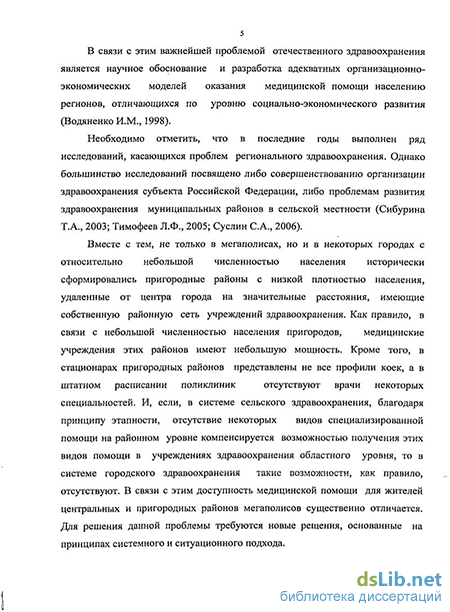 5

В связи с этим важнейшей проблемой отечественного здравоохранения является научное обоснование и разработка адекватных организационно-экономических моделей оказания медицинской помощи населению регионов, отличающихся по уровню социально-экономического развития (Водяненко И.М., 1998).

Необходимо отметить, что в последние годы выполнен ряд исследований, касающихся проблем регионального здравоохранения. Однако большинство исследований посвящено либо совершенствованию организации здравоохранения субъекта Российской Федерации, либо проблемам развития здравоохранения муниципальных районов в сельской местности (Сибурина Т.А., 2003; Тимофеев Л.Ф., 2005; Суслин С.А., 2006).

Вместе с тем, не только в мегаполисах, но и в некоторых городах с относительно небольшой численностью населения исторически сформировались пригородные районы с низкой плотностью населения, удаленные от центра города на значительные расстояния, имеющие собственную районную сеть учреждений здравоохранения. Как правило, в связи с небольшой численностью населения пригородов, медицинские учреждения этих районов имеют небольшую мощность. Кроме того, в стационарах пригородных районов представлены не все профили коек, а в штатном расписании поликлиник отсутствуют врачи некоторых специальностей. И, если, в системе сельского здравоохранения, благодаря принципу этапности, отсутствие некоторых видов специализированной помощи на районном уровне компенсируется возможностью получения этих видов помощи в учреждениях здравоохранения областного уровня, то в системе городского здравоохранения такие возможности, как правило, отсутствуют. В связи с этим доступность медицинской помощи для жителей центральных и пригородных районов мегаполисов существенно отличается. Для решения данной проблемы требуются новые решения, основанные на принципах системного и ситуационного подхода.

dsLib.net
библиотека диссертаций